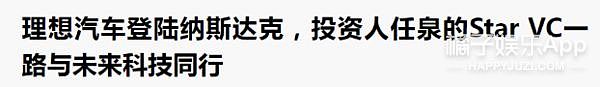 理想汽车登陆纳斯达克，投资人任泉的Star VC一路与未来科技同行

橘子娱乐App
HAPPYJUZI.COM